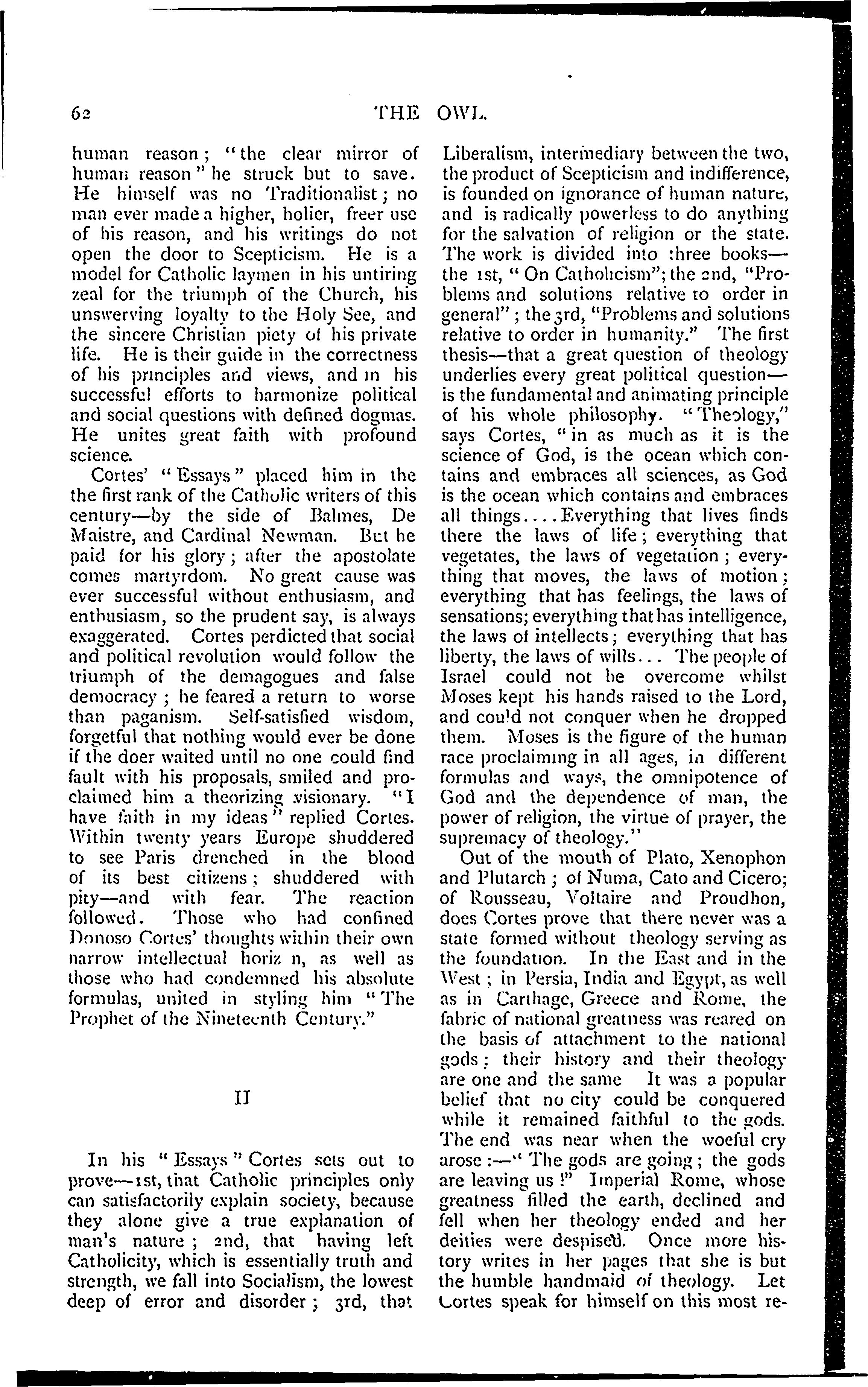 62 THE OWL.

human reason; "the clear mirror of human reason" he struck but to save. He himself was no Traditionalist; no man ever made a higher, holier, freer use of his reason, and his writings do not open the door to Scepticism. He is a model for Catholic laymen in his untiring zeal for the triumph of the Church, his unswerving loyalty to the Holy See, and the sincere Christian piety of his private life. He is their guide in the correctness of his principles and views, and in his successful efforts to harmonize political and social questions with defined dogmas. He unites great faith with profound science.

Cortes' "Essays" placed him in the the first rank of the Catholic writers of this century—by the side of Balmes, De Maistre, and Cardinal Newman. But he paid for his glory; after the apostolate comes martyrdom. No great cause was ever successful without enthusiasm, and enthusiasm, so the prudent say, is always exaggerated. Cortes perdicted that social and political revolution would follow the triumph of the demagogues and false democracy; he feared a return to worse than paganism. Self-satisfied wisdom, forgetful that nothing would ever be done if the doer waited until no one could find fault with his proposals, smiled and proclaimed him a theorizing visionary. "I have faith in my ideas" replied Cortes. Within twenty years Europe shuddered to see Paris drenched in the blood of its best citizens; shuddered with pity—and with fear. The reaction followed. Those who had confined Donoso Cortes' thoughts within their own narrow intellectual horiz n, as well as those who had condemned his absolute formulas, united in styling him "The Prophet of the Nineteenth Century."

II

In his "Essays" Cortes sets out to prove—1st, that Catholic principles only can satisfactorily explain society, because they alone give a true explanation of man's nature; 2nd, that having left Catholicity, which is essentially truth and strength, we fall into Socialism, the lowest deep of error and disorder; 3rd, that Liberalism, intermediary between the two, the product of Scepticism and indifference, is founded on ignorance of human nature, and is radically powerless to do anything for the salvation of religion or the state. The work is divided into three books—the 1st, "On Catholicism"; the 2nd, "Problems and solutions relative to order in general"; the 3rd, "Problems and solutions relative to order in humanity." The first thesis—that a great question of theology underlies every great political question—is the fundamental and animating principle of his whole philosophy. "Theology," says Cortes, "in as much as it is the science of God, is the ocean which contains and embraces all sciences, as God is the ocean which contains and embraces all things....Everything that lives finds there the laws of life; everything that vegetates, the laws of vegetation; everything that moves, the laws of motion; everything that has feelings, the laws of sensations; everything that has intelligence, the laws of intellects; everything that has liberty, the laws of wills... The people of Israel could not be overcome whilst Moses kept his hands raised to the Lord, and could not conquer when he dropped them. Moses is the figure of the human race proclaiming in all ages, in different formulas and ways, the omnipotence of God and the dependence of man, the power of religion, the virtue of prayer, the supremacy of theology."

Out of the mouth of Plato, Xenophon and Plutarch; of Numa, Cato and Cicero; of Rousseau, Voltaire and Proudhon, does Cortes prove that there never was a state formed without theology serving as the foundation. In the East and in the West; in Persia, India and Egypt, as well as in Carthage, Greece and Rome, the fabric of national greatness was reared on the basis of attachment to the national gods; their history and their theology are one and the same It was a popular belief that no city could be conquered while it remained faithful to the gods. The end was near when the woeful cry arose:—"The gods are going; the gods are leaving us!" Imperial Rome, whose greatness filled the earth, declined and fell when her theology ended and her deities were despised. Once more history writes in her pages that she is but the humble handmaid of theology. Let Cortes speak for himself on this most re-